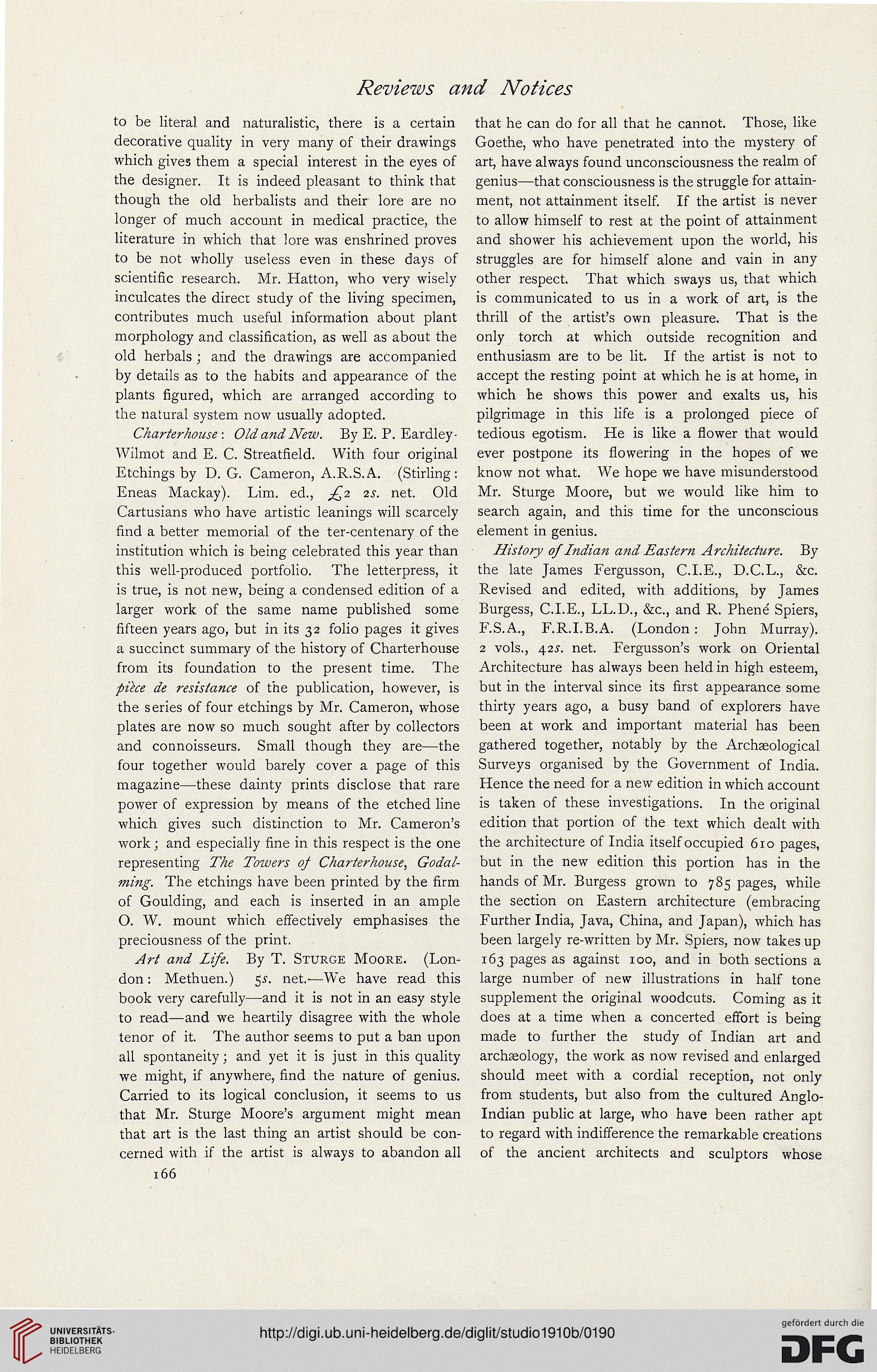 Reviews and Notices

to be literal and naturalistic, there is a certain decorative quality in very many of their drawings which gives them a special interest in the eyes of the designer. It is indeed pleasant to think that though the old herbalists and their lore are no longer of much account in medical practice, the literature in which that lore was enshrined proves to be not wholly useless even in these days of scientific research. Mr. Hatton, who very wisely inculcates the direct study of the living specimen, contributes much useful information about plant morphology and classification, as well as about the old herbals; and the drawings are accompanied by details as to the habits and appearance of the plants figured, which are arranged according to the natural system now usually adopted.

Charterhouse: Old and New. By E. P. Eardley-Wilmot and E. C. Streatfield. With four original Etchings by D. G. Cameron, A.R.S.A. (Stirling: Eneas Mackay). Lim. ed., £2 2s. net. Old Cartusians who have artistic leanings will scarcely find a better memorial of the ter-centenary of the institution which is being celebrated this year than this well-produced portfolio. The letterpress, it is true, is not new, being a condensed edition of a larger work of the same name published some fifteen years ago, but in its 32 folio pages it gives a succinct summary of the history of Charterhouse from its foundation to the present time. The pièce de resistance of the publication, however, is the series of four etchings by Mr. Cameron, whose plates are now so much sought after by collectors and connoisseurs. Small though they are—the four together would barely cover a page of this magazine—these dainty prints disclose that rare power of expression by means of the etched line which gives such distinction to Mr. Cameron's work; and especially fine in this respect is the one representing The Towers of Charterhouse, Godalming. The etchings have been printed by the firm of Goulding, and each is inserted in an ample O. W. mount which effectively emphasises the preciousness of the print.

Art and Life. By T. Sturge Moore. (London: Methuen.) 5s. net.—We have read this book very carefully—and it is not in an easy style to read—and we heartily disagree with the whole tenor of it. The author seems to put a ban upon all spontaneity; and yet it is just in this quality we might, if anywhere, find the nature of genius. Carried to its logical conclusion, it seems to us that Mr. Sturge Moore's argument might mean that art is the last thing an artist should be concerned with if the artist is always to abandon all that he can do for all that he cannot. Those, like Goethe, who have penetrated into the mystery of art, have always found unconsciousness the realm of genius—that consciousness is the struggle for attainment, not attainment itself. If the artist is never to allow himself to rest at the point of attainment and shower his achievement upon the world, his struggles are for himself alone and vain in any other respect. That which sways us, that which is communicated to us in a work of art, is the thrill of the artist's own pleasure. That is the only torch at which outside recognition and enthusiasm are to be lit. If the artist is not to accept the resting point at which he is at home, in which he shows this power and exalts us, his pilgrimage in this life is a prolonged piece of tedious egotism. He is like a flower that would ever postpone its flowering in the hopes of we know not what. We hope we have misunderstood Mr. Sturge Moore, but we would like him to search again, and this time for the unconscious element in genius.

History of Indian and Eastern Architecture. By the late James Fergusson, C.I.E., D.C.L., &c. Revised and edited, with additions, by James Burgess, C.I.E., LL.D., &c., and R. Phené Spiers, F.S.A., F.R.I.B.A. (London: John Murray). 2 vols., 42s. net. Fergusson's work on Oriental Architecture has always been held in high esteem, but in the interval since its first appearance some thirty years ago, a busy band of explorers have been at work and important material has been gathered together, notably by the Archæological Surveys organised by the Government of India. Hence the need for a new edition in which account is taken of these investigations. In the original edition that portion of the text which dealt with the architecture of India itself occupied 610 pages, but in the new edition this portion has in the hands of Mr. Burgess grown to 785 pages, while the section on Eastern architecture (embracing Further India, Java, China, and Japan), which has been largely re-written by Mr. Spiers, now takes up 163 pages as against 100, and in both sections a large number of new illustrations in half tone supplement the original woodcuts. Coming as it does at a time when a concerted effort is being made to further the study of Indian art and archæology, the work as now revised and enlarged should meet with a cordial reception, not only from students, but also from the cultured Anglo-Indian public at large, who have been rather apt to regard with indifference the remarkable creations of the ancient architects and sculptors whose

166

UNIVERSITÄTS-BIBLIOTHEK HEIDELBERG

http://digi.ub.uni-heidelberg.de/diglit/studio1910b/0190

gefördert durch die DFG